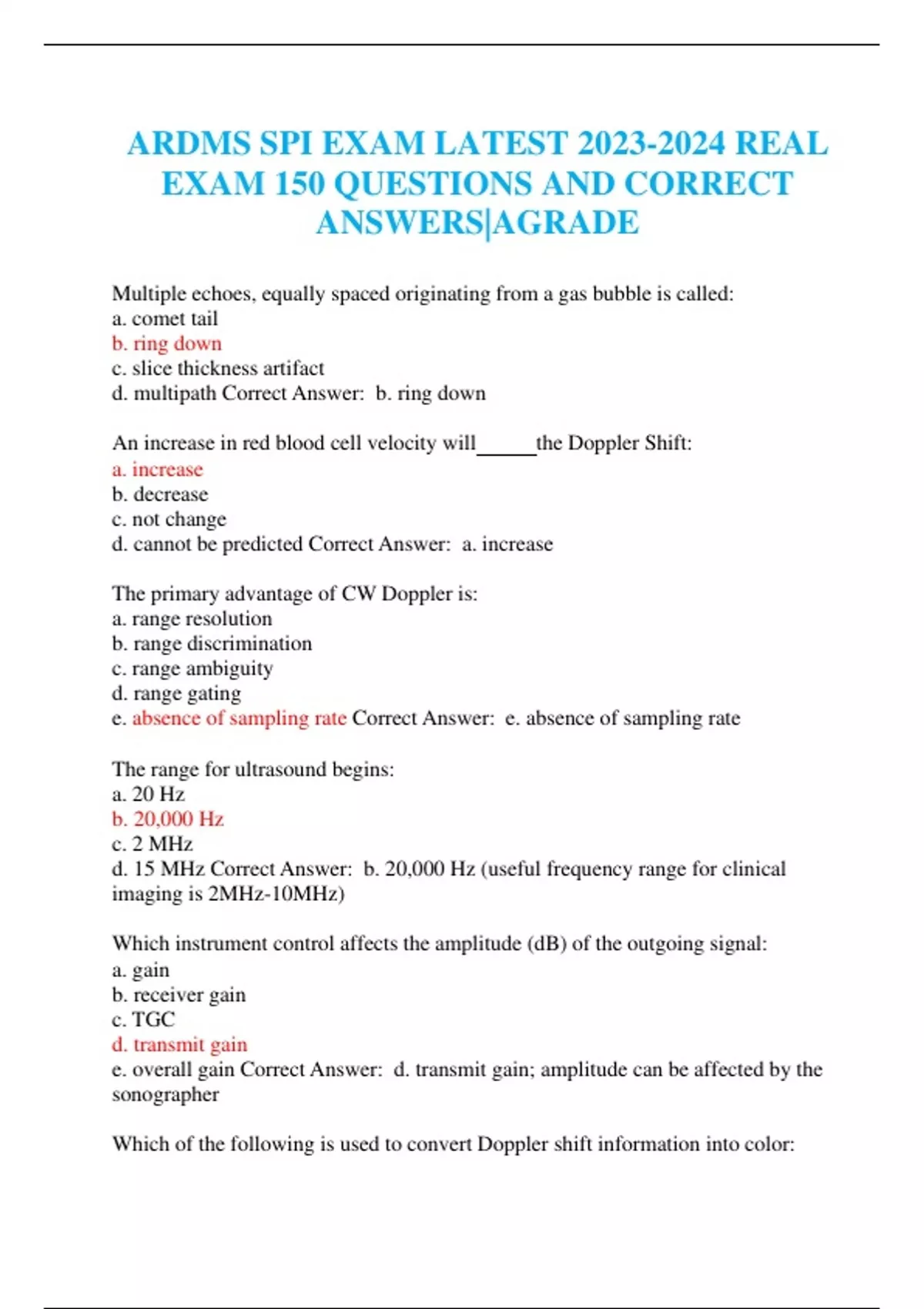 ARDMS SPI EXAM LATEST 2023-2024 REAL EXAM 150 QUESTIONS AND CORRECT ANSWERS|AGRADE

Multiple echoes, equally spaced originating from a gas bubble is called:
a. comet tail
b. ring down
c. slice thickness artifact
d. multipath Correct Answer: b. ring down

An increase in red blood cell velocity will______the Doppler Shift:
a. increase
b. decrease
c. not change
d. cannot be predicted Correct Answer: a. increase

The primary advantage of CW Doppler is:
a. range resolution
b. range discrimination
c. range ambiguity
d. range gating
e. absence of sampling rate Correct Answer: e. absence of sampling rate

The range for ultrasound begins:
a. 20 Hz
b. 20,000 Hz
c. 2 MHz
d. 15 MHz Correct Answer: b. 20,000 Hz (useful frequency range for clinical imaging is 2MHz-10MHz)

Which instrument control affects the amplitude (dB) of the outgoing signal:
a. gain
b. receiver gain
c. TGC
d. transmit gain
e. overall gain Correct Answer: d. transmit gain; amplitude can be affected by the sonographer

Which of the following is used to convert Doppler shift information into color: